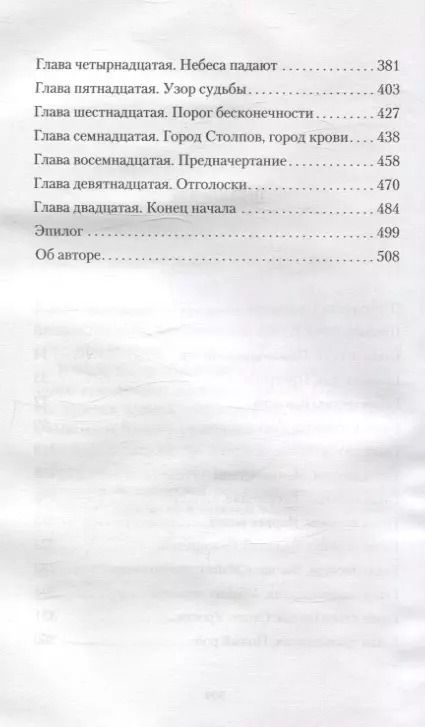 Глава четырнадцатая. Небеса падают 381
Глава пятнадцатая. Узор судьбы 403
Глава шестнадцатая. Порог бесконечности 427
Глава семнадцатая. Город Столпов, город крови 438
Глава восемнадцатая. Предначертание 458
Глава девятнадцатая. Отголоски 470
Глава двадцатая. Конец начала 484
Эпилог 499
Об авторе 508